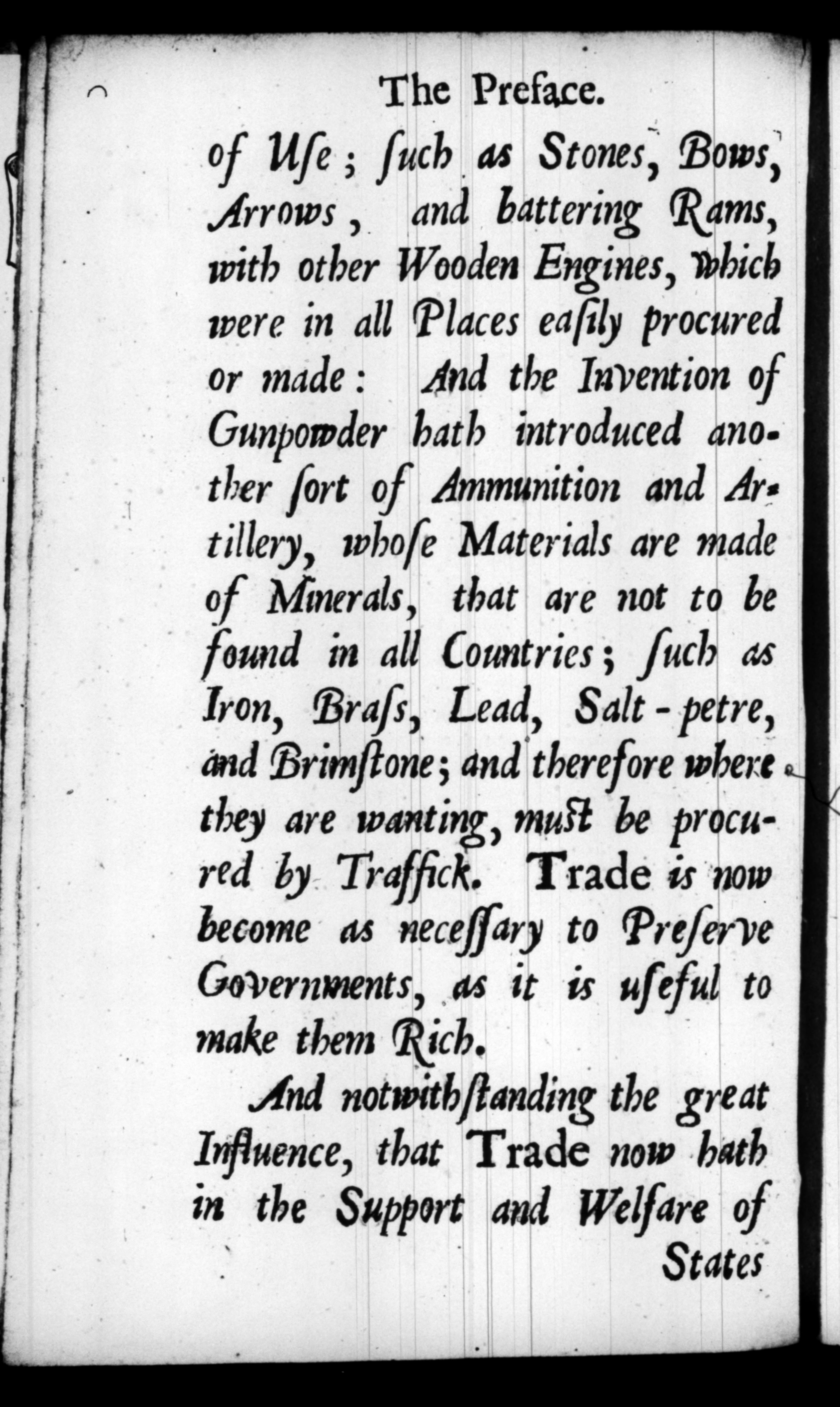 The Preface.

of Uſe; ſuch as Stones, Bows, Arrows, and battering Rams, with other Wooden Engines, which were in all Places eaſily procured or made: And the Invention of Gunpowder hath introduced another ſort of Ammunition and Artillery, whoſe Materials are made of Minerals, that are not to be found in all Countries; ſuch as Iron, Braſs, Lead, Salt-petre, and Brimſtone; and therefore where they are wanting, muſt be procured by Traffick. Trade is now become as neceſſary to Preſerve Governments, as it is uſeful to make them Rich.

And notwithſtanding the great Influence, that Trade now hath in the Support and Welfare of States